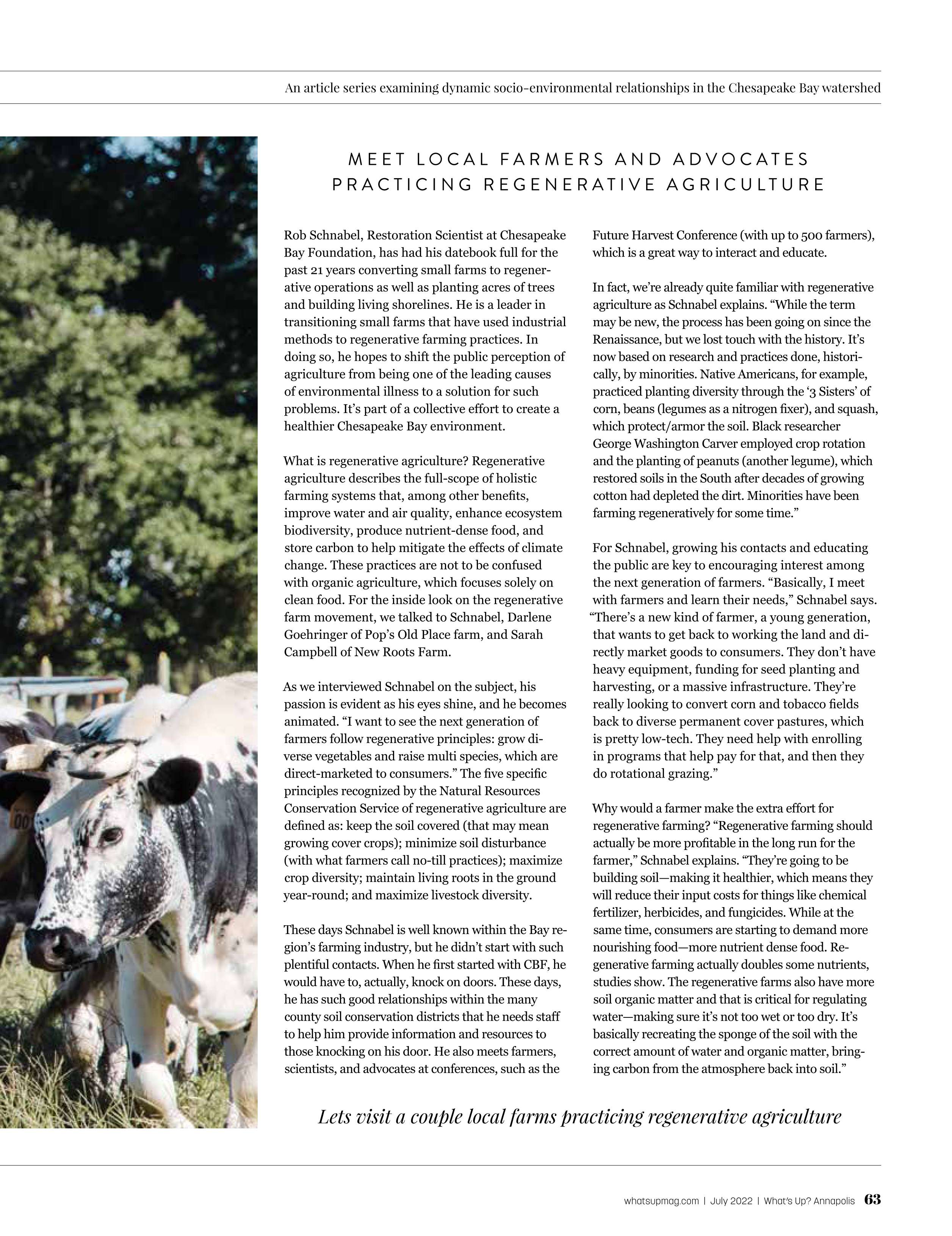 An article series examining dynamic socio-environmental relationships in the Chesapeake Bay watershed

MEET LOCAL FARMERS AND ADVOCATES PRACTICING REGENERATIVE AGRICULTURE

Rob Schnabel, Restoration Scientist at Chesapeake Bay Foundation, has had his datebook full for the past 21 years converting small farms to regenerative operations as well as planting acres of trees and building living shorelines. He is a leader in transitioning small farms that have used industrial methods to regenerative farming practices. In doing so, he hopes to shift the public perception of agriculture from being one of the leading causes of environmental illness to a solution for such problems. It's part of a collective effort to create a healthier Chesapeake Bay environment.

What is regenerative agriculture? Regenerative agriculture describes the full-scope of holistic farming systems that, among other benefits, improve water and air quality, enhance ecosystem biodiversity, produce nutrient-dense food, and store carbon to help mitigate the effects of climate change. These practices are not to be confused with organic agriculture, which focuses solely on clean food. For the inside look on the regenerative farm movement, we talked to Schnabel, Darlene Goehringer of Pop's Old Place farm, and Sarah Campbell of New Roots Farm.

As we interviewed Schnabel on the subject, his passion is evident as his eyes shine, and he becomes animated. "I want to see the next generation of farmers follow regenerative principles: grow diverse vegetables and raise multi species, which are direct-marketed to consumers." The five specific principles recognized by the Natural Resources Conservation Service of regenerative agriculture are defined as: keep the soil covered (that may mean growing cover crops); minimize soil disturbance (with what farmers call no-till practices); maximize crop diversity; maintain living roots in the ground year-round; and maximize livestock diversity.

These days Schnabel is well known within the Bay region's farming industry, but he didn't start with such plentiful contacts. When he first started with CBF, he would have to, actually, knock on doors. These days, he has such good relationships within the many county soil conservation districts that he needs staff to help him provide information and resources to those knocking on his door. He also meets farmers, scientists, and advocates at conferences, such as the Future Harvest Conference (with up to 500 farmers), which is a great way to interact and educate.

In fact, we're already quite familiar with regenerative agriculture as Schnabel explains. "While the term may be new, the process has been going on since the Renaissance, but we lost touch with the history. It's now based on research and practices done, historically, by minorities. Native Americans, for example, practiced planting diversity through the '3 Sisters' of corn, beans (legumes as a nitrogen fixer), and squash, which protect/armor the soil. Black researcher George Washington Carver employed crop rotation and the planting of peanuts (another legume), which restored soils in the South after decades of growing cotton had depleted the dirt. Minorities have been farming regeneratively for some time."

For Schnabel, growing his contacts and educating the public are key to encouraging interest among the next generation of farmers. "Basically, I meet with farmers and learn their needs," Schnabel says. "There's a new kind of farmer, a young generation, that wants to get back to working the land and directly market goods to consumers. They don't have heavy equipment, funding for seed planting and harvesting, or a massive infrastructure. They're really looking to convert corn and tobacco fields back to diverse permanent cover pastures, which is pretty low-tech. They need help with enrolling in programs that help pay for that, and then they do rotational grazing."

Why would a farmer make the extra effort for regenerative farming? "Regenerative farming should actually be more profitable in the long run for the farmer," Schnabel explains. "They're going to be building soil—making it healthier, which means they will reduce their input costs for things like chemical fertilizer, herbicides, and fungicides. While at the same time, consumers are starting to demand more nourishing food—more nutrient dense food. Regenerative farming actually doubles some nutrients, studies show. The regenerative farms also have more soil organic matter and that is critical for regulating water—making sure it's not too wet or too dry. It's basically recreating the sponge of the soil with the correct amount of water and organic matter, bringing carbon from the atmosphere back into soil."

Lets visit a couple local farms practicing regenerative agriculture

whatsupmag.com | July 2022 | What's Up? Annapolis 63